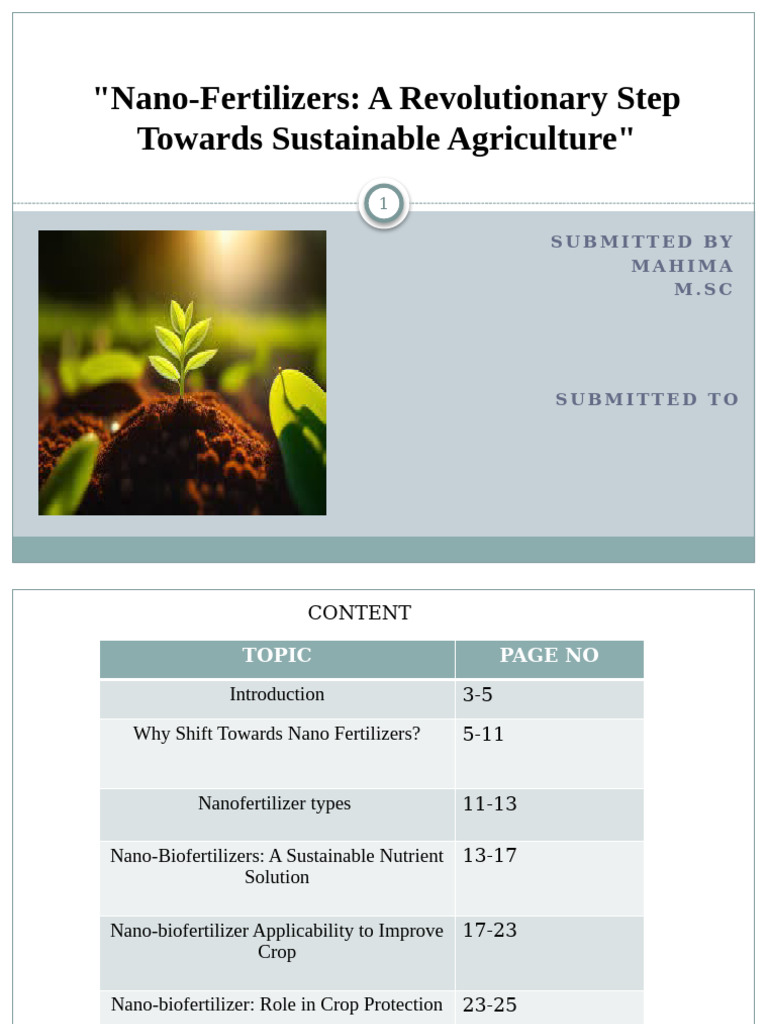 "Nano-Fertilizers: A Revolutionary Step Towards Sustainable Agriculture"

1

SUBMITTED BY
MAHIMA
M.SC

SUBMITTED TO

CONTENT

| TOPIC | PAGE NO |
|---|---|
| Introduction | 3-5 |
| Why Shift Towards Nano Fertilizers? | 5-11 |
| Nanofertilizer types | 11-13 |
| Nano-Biofertilizers: A Sustainable Nutrient Solution | 13-17 |
| Nano-biofertilizer Applicability to Improve Crop | 17-23 |
| Nano-biofertilizer: Role in Crop Protection | 23-25 |